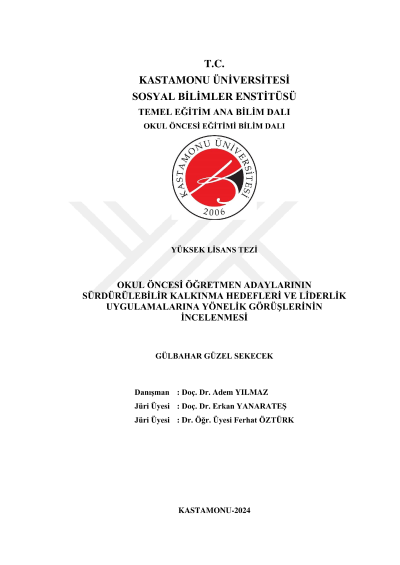 T.C.
KASTAMONU ÜNİVERSİTESİ
SOSYAL BİLİMLER ENSTİTÜSÜ
TEMEL EĞİTİM ANA BİLİM DALI
OKUL ÖNCESİ EĞİTİMİ BİLİM DALI

KASTAMONU ÜNİVERSİTESİ
2006

YÜKSEK LİSANS TEZİ

OKUL ÖNCESİ ÖĞRETMEN ADAYLARININ SÜRDÜRÜLEBİLİR KALKINMA HEDEFLERİ VE LİDERLİK UYGULAMALARINA YÖNELİK GÖRÜŞLERİNİN İNCELENMESİ

GÜLBAHAR GÜZEL SEKECEK

Danışman : Doç. Dr. Adem YILMAZ
Jüri Üyesi : Doç. Dr. Erkan YANARATEŞ
Jüri Üyesi : Dr. Öğr. Üyesi Ferhat ÖZTÜRK

KASTAMONU-2024